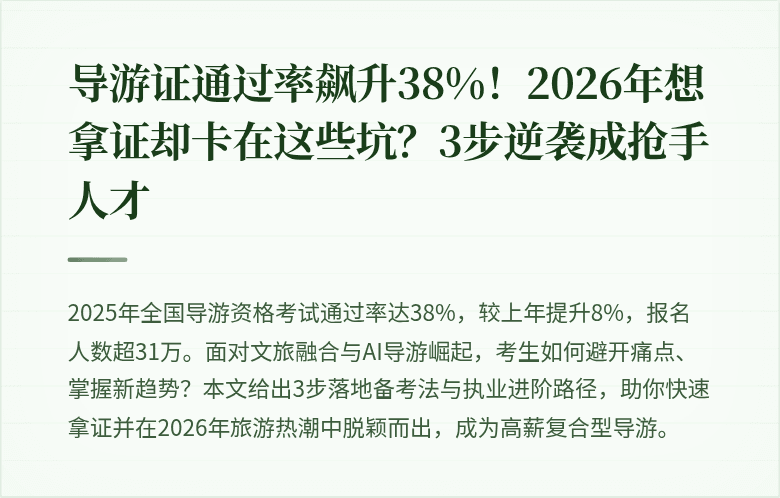 导游证通过率飙升38%！2026年想拿证却卡在这些坑？3步逆袭成抢手人才

2025年全国导游资格考试通过率达38%，较上年提升8%，报名人数超31万。面对文旅融合与AI导游崛起，考生如何避开痛点、掌握新趋势？本文给出3步落地备考法与执业进阶路径，助你快速拿证并在2026年旅游热潮中脱颖而出，成为高薪复合型导游。